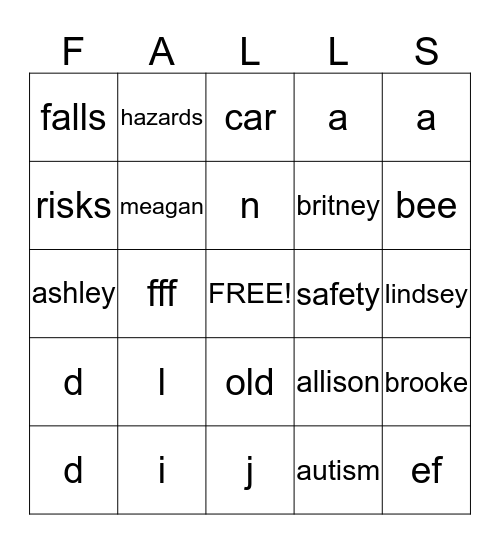 | F | A | L | L | S |
|---|---|---|---|---|
| falls | hazards | car | a | a |
| risks | meagan | n | britney | bee |
| ashley | fff | FREE! | safety | lindsey |
| d | l | old | allison | brooke |
| d | i | j | autism | ef |